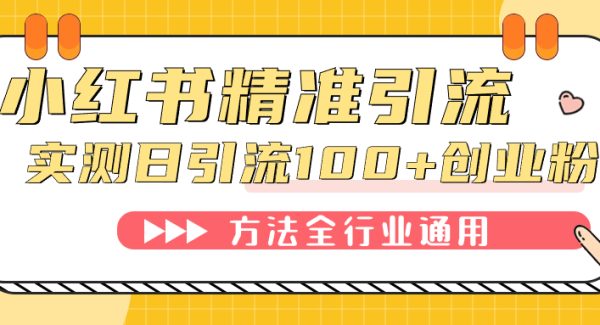 小红书精准引流

实测日引流100+创业粉

方法全行业通用